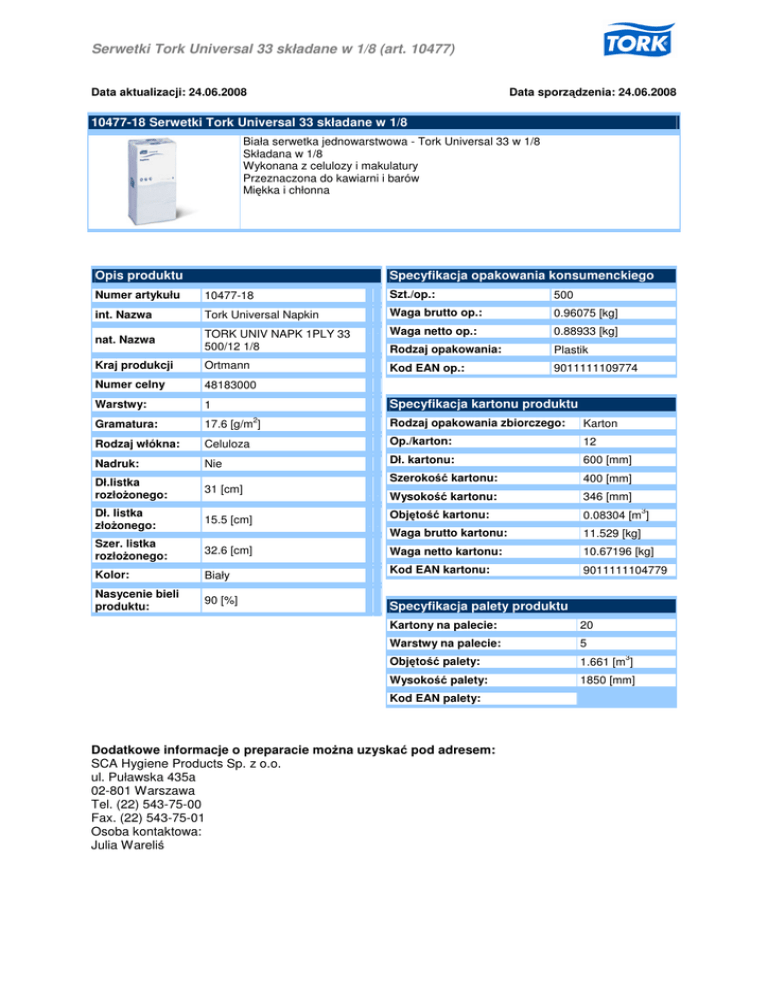 Serwetki Tork Universal 33 składane w 1/8 (art. 10477)

TORK

Data aktualizacji: 24.06.2008

Data sporządzenia: 24.06.2008

10477-18 Serwetki Tork Universal 33 składane w 1/8

Biała serwetka jednowarstwowa - Tork Universal 33 w 1/8
Składana w 1/8
Wykonana z celulozy i makulatury
Przeznaczona do kawiarni i barów
Miękka i chłonna

Opis produktu

| | |
|---|---|
| Numer artykułu | 10477-18 |
| int. Nazwa | Tork Universal Napkin |
| nat. Nazwa | TORK UNIV NAPK 1PLY 33 500/12 1/8 |
| Kraj produkcji | Ortmann |
| Numer celny | 48183000 |
| Warstwy: | 1 |
| Gramatura: | 17.6 [g/m$^2$] |
| Rodzaj włókna: | Celuloza |
| Nadruk: | Nie |
| Dł.listka rozłożonego: | 31 [cm] |
| Dł. listka złożonego: | 15.5 [cm] |
| Szer. listka rozłożonego: | 32.6 [cm] |
| Kolor: | Biały |
| Nasycenie bieli produktu: | 90 [%] |

Specyfikacja opakowania konsumenckiego

| | |
|---|---|
| Szt./op.: | 500 |
| Waga brutto op.: | 0.96075 [kg] |
| Waga netto op.: | 0.88933 [kg] |
| Rodzaj opakowania: | Plastik |
| Kod EAN op.: | 9011111109774 |

Specyfikacja kartonu produktu

| | |
|---|---|
| Rodzaj opakowania zbiorczego: | Karton |
| Op./karton: | 12 |
| Dł. kartonu: | 600 [mm] |
| Szerokość kartonu: | 400 [mm] |
| Wysokość kartonu: | 346 [mm] |
| Objętość kartonu: | 0.08304 [m$^3$] |
| Waga brutto kartonu: | 11.529 [kg] |
| Waga netto kartonu: | 10.67196 [kg] |
| Kod EAN kartonu: | 9011111104779 |

Specyfikacja palety produktu

| | |
|---|---|
| Kartony na palecie: | 20 |
| Warstwy na palecie: | 5 |
| Objętość palety: | 1.661 [m$^3$] |
| Wysokość palety: | 1850 [mm] |
| Kod EAN palety: | |

Dodatkowe informacje o preparacie można uzyskać pod adresem:
SCA Hygiene Products Sp. z o.o.
ul. Puławska 435a
02-801 Warszawa
Tel. (22) 543-75-00
Fax. (22) 543-75-01
Osoba kontaktowa:
Julia Wareliś